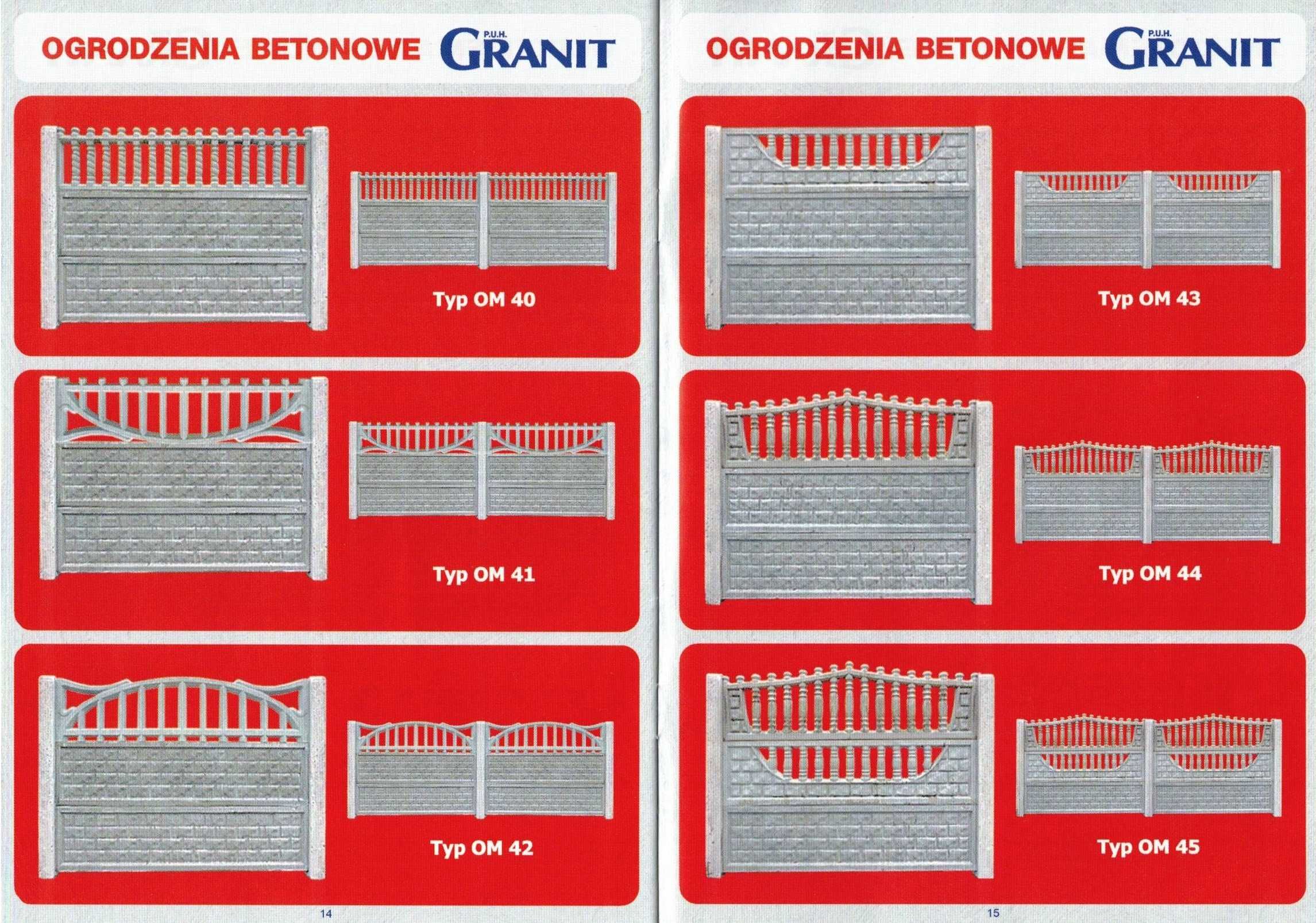 OGRODZENIA BETONOWE P.U.H. GRANIT

Typ OM 40

Typ OM 41

Typ OM 42

14

OGRODZENIA BETONOWE P.U.H. GRANIT

Typ OM 43

Typ OM 44

Typ OM 45

15